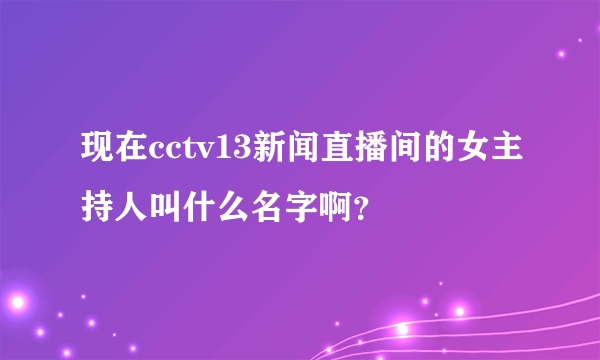 现在cctv13新闻直播间的女主持人叫什么名字啊?